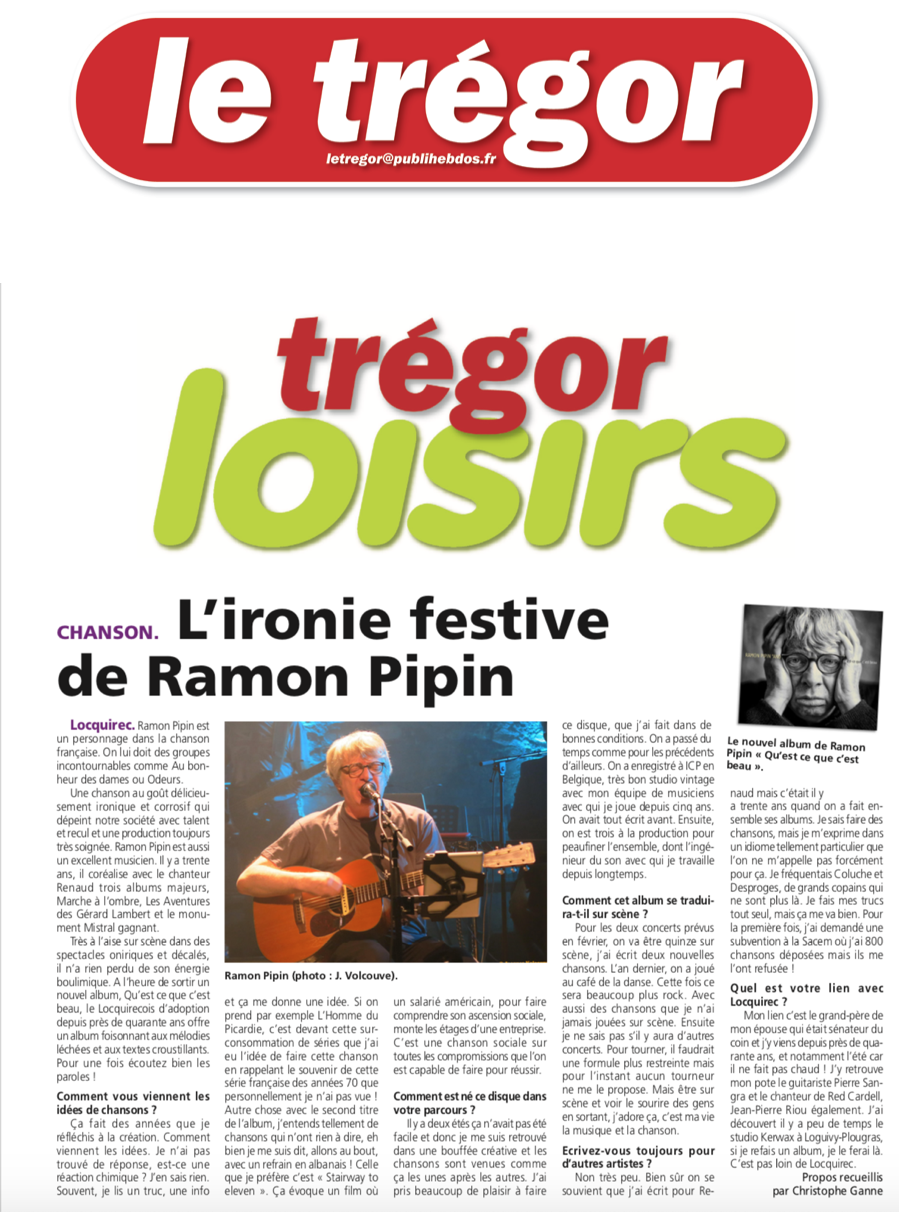 le trégor
letregor@publihebdos.fr

trégor
loisirs

CHANSON. L'ironie festive de Ramon Pipin

Locquirec. Ramon Pipin est un personnage dans la chanson française. On lui doit des groupes incontournables comme Au bonheur des dames ou Odeurs.

Une chanson au goût délicieusement ironique et corrosif qui dépeint notre société avec talent et recul et une production toujours très soignée. Ramon Pipin est aussi un excellent musicien. Il y a trente ans, il coréalise avec le chanteur Renaud trois albums majeurs, Marche à l'ombre, Les Aventures des Gérard Lambert et le monument Mistral gagnant.

Très à l'aise sur scène dans des spectacles oniriques et décalés, il n'a rien perdu de son énergie boulimique. A l'heure de sortir un nouvel album, Qu'est ce que c'est beau, le Locquirecois d'adoption depuis près de quarante ans offre un album foisonnant aux mélodies léchées et aux textes croustillants. Pour une fois écoutez bien les paroles !

Comment vous viennent les idées de chansons ?

Ça fait des années que je réfléchis à la création. Comment viennent les idées. Je n'ai pas trouvé de réponse, est-ce une réaction chimique ? J'en sais rien. Souvent, je lis un truc, une info et ça me donne une idée. Si on prend par exemple L'Homme du Picardie, c'est devant cette surconsommation de séries que j'ai eu l'idée de faire cette chanson en rappelant le souvenir de cette série française des années 70 que personnellement je n'ai pas vue ! Autre chose avec le second titre de l'album, j'entends tellement de chansons qui n'ont rien à dire, eh bien je me suis dit, allons au bout, avec un refrain en albanais ! Celle que je préfère c'est « Stairway to eleven ». Ça évoque un film où un salarié américain, pour faire comprendre son ascension sociale, monte les étages d'une entreprise. C'est une chanson sociale sur toutes les compromissions que l'on est capable de faire pour réussir.

Ramon Pipin (photo : J. Volcouve).

Comment est né ce disque dans votre parcours ?

Il y a deux étés ça n'avait pas été facile et donc je me suis retrouvé dans une bouffée créative et les chansons sont venues comme ça les unes après les autres. J'ai pris beaucoup de plaisir à faire ce disque, que j'ai fait dans de bonnes conditions. On a passé du temps comme pour les précédents d'ailleurs. On a enregistré à ICP en Belgique, très bon studio vintage avec mon équipe de musiciens avec qui je joue depuis cinq ans. On avait tout écrit avant. Ensuite, on est trois à la production pour peaufiner l'ensemble, dont l'ingénieur du son avec qui je travaille depuis longtemps.

Comment cet album se traduira-t-il sur scène ?

Pour les deux concerts prévus en février, on va être quinze sur scène, j'ai écrit deux nouvelles chansons. L'an dernier, on a joué au café de la danse. Cette fois ce sera beaucoup plus rock. Avec aussi des chansons que je n'ai jamais jouées sur scène. Ensuite je ne sais pas s'il y aura d'autres concerts. Pour tourner, il faudrait une formule plus restreinte mais pour l'instant aucun tourneur ne me le propose. Mais être sur scène et voir le sourire des gens en sortant, j'adore ça, c'est ma vie la musique et la chanson.

Ecrivez-vous toujours pour d'autres artistes ?

Non très peu. Bien sûr on se souvient que j'ai écrit pour Renaud mais c'était il y a trente ans quand on a fait ensemble ses albums. Je sais faire des chansons, mais je m'exprime dans un idiome tellement particulier que l'on ne m'appelle pas forcément pour ça. Je fréquentais Coluche et Desproges, de grands copains qui ne sont plus là. Je fais mes trucs tout seul, mais ça me va bien. Pour la première fois, j'ai demandé une subvention à la Sacem où j'ai 800 chansons déposées mais ils me l'ont refusée !

Le nouvel album de Ramon Pipin « Qu'est ce que c'est beau ».

Quel est votre lien avec Locquirec ?

Mon lien c'est le grand-père de mon épouse qui était sénateur du coin et j'y viens depuis près de quarante ans, et notamment l'été car il ne fait pas chaud ! J'y retrouve mon pote le guitariste Pierre Sangra et le chanteur de Red Cardell, Jean-Pierre Riou également. J'ai découvert il y a peu de temps le studio Kerwax à Loguivy-Plougras, si je refais un album, je le ferai là. C'est pas loin de Locquirec.

Propos recueillis par Christophe Ganne